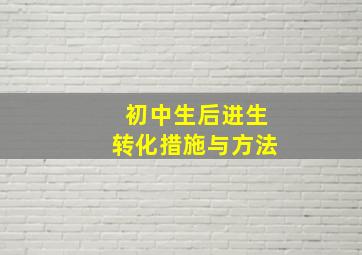 初中生后进生
转化措施与方法